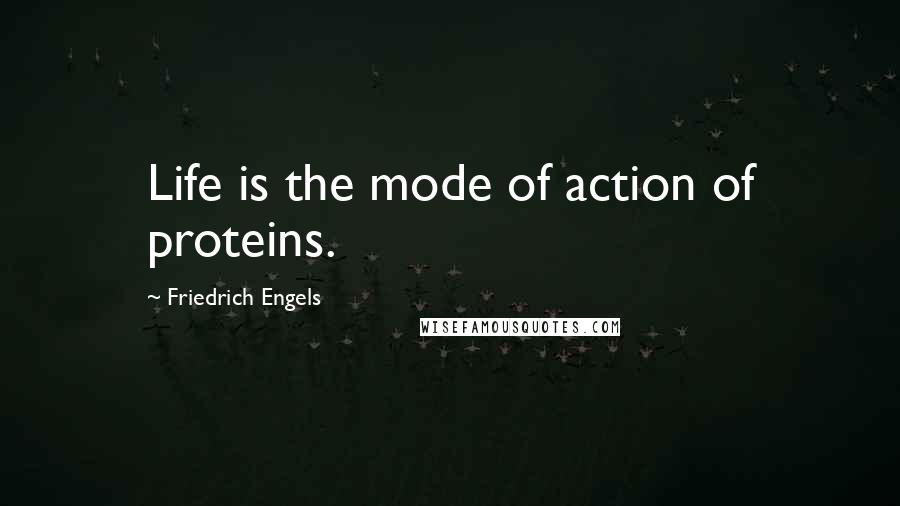 Life is the mode of action of proteins.

~ Friedrich Engels

WISEFAMOUSQUOTES.COM